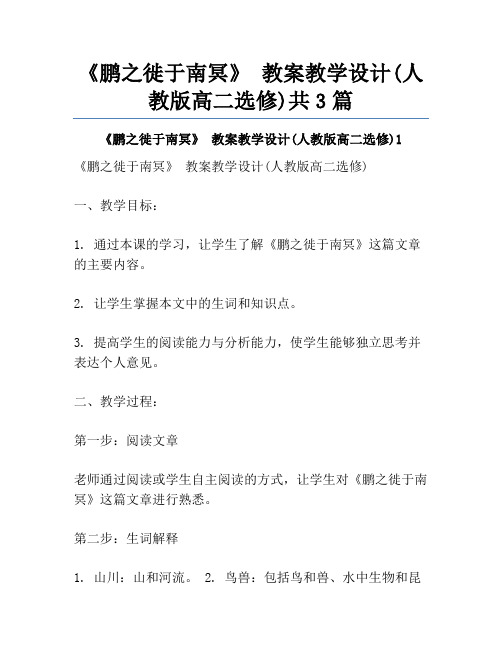 《鹏之徙于南冥》 教案教学设计(人教版高二选修)共3篇

《鹏之徙于南冥》 教案教学设计(人教版高二选修)1

《鹏之徙于南冥》 教案教学设计(人教版高二选修)

一、教学目标：

1. 通过本课的学习，让学生了解《鹏之徙于南冥》这篇文章的主要内容。

2. 让学生掌握本文中的生词和知识点。

3. 提高学生的阅读能力与分析能力，使学生能够独立思考并表达个人意见。

二、教学过程：

第一步：阅读文章

老师通过阅读或学生自主阅读的方式，让学生对《鹏之徙于南冥》这篇文章进行熟悉。

第二步：生词解释

1. 山川：山和河流。 2. 鸟兽：包括鸟和兽、水中生物和昆